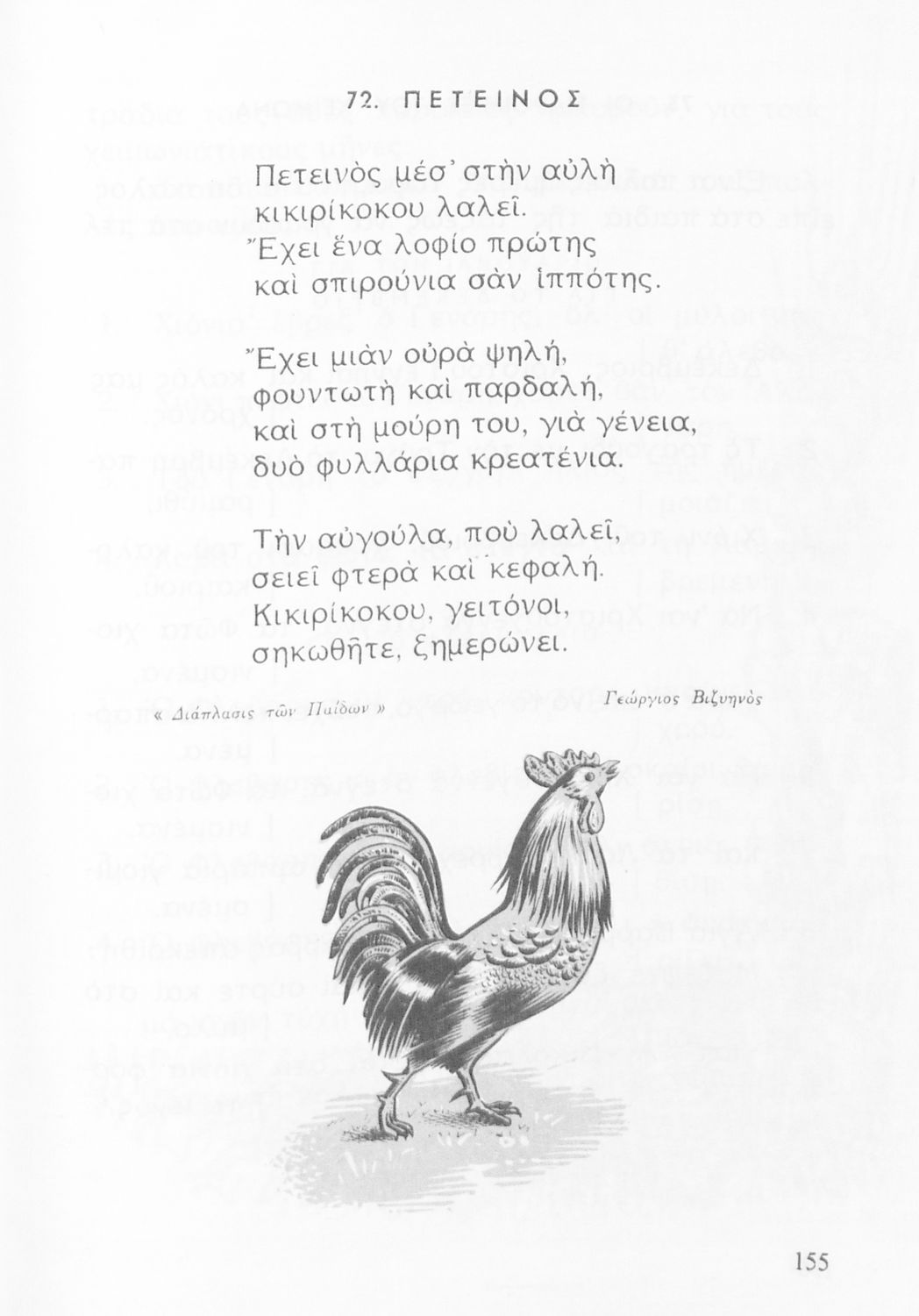 72. ΠΕΤΕΙΝΟΣ

Πετεινὸς μέσ' στὴν αὐλὴ
κικιρίκοκου λαλεῖ.
Ἔχει ἕνα λοφίο πρώτης
καὶ σπιρούνια σὰν ἱππότης.

Ἔχει μιὰν οὐρὰ ψηλή,
φουντωτὴ καὶ παρδαλή,
καὶ στὴ μούρη του, γιὰ γένεια,
δυὸ φυλλάρια κρεατένια.

Τὴν αὐγούλα, ποὺ λαλεῖ,
σειεῖ φτερὰ καὶ κεφαλή.
Κικιρίκοκου, γειτόνοι,
σηκωθῆτε, ξημερώνει.

« Διάπλασις τῶν Παίδων »

Γεώργιος Βιζυηνὸς

155